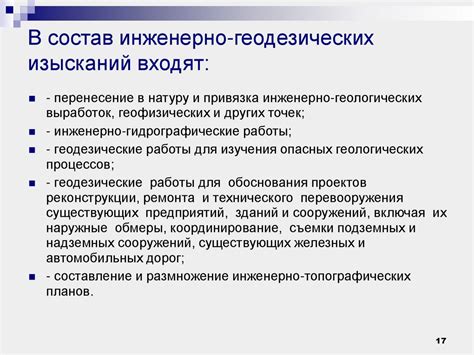 В состав инженерно-геодезических изысканий входят:

- перенесение в натуру и привязка инженерно-геологических выработок, геофизических и других точек;
- инженерно-гидрографические работы;
- геодезические работы для изучения опасных геологических процессов;
- геодезические работы для обоснования проектов реконструкции, ремонта и технического перевооружения существующих предприятий, зданий и сооружений, включая их наружные обмеры, координирование, съемки подземных и надземных сооружений, существующих железных и автомобильных дорог;
- составление и размножение инженерно-топографических планов.

17